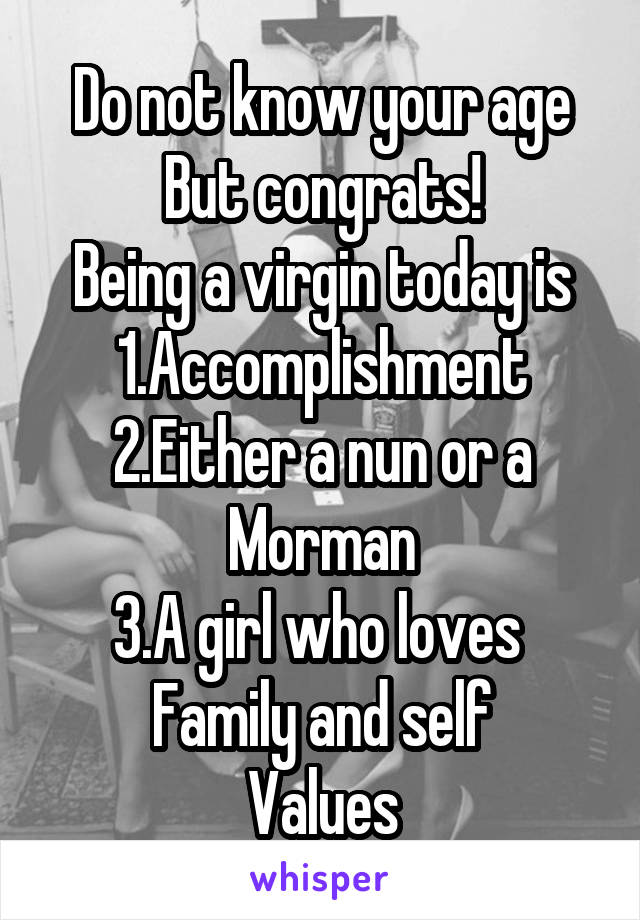 Do not know your age
But congrats!
Being a virgin today is
1.Accomplishment
2.Either a nun or a Morman
3.A girl who loves Family and self Values

whisper